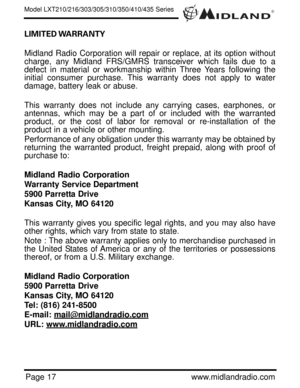 Model LXT210/216/303/305/310/350/410/435 Series

MIDLAND®

LIMITED WARRANTY

Midland Radio Corporation will repair or replace, at its option without charge, any Midland FRS/GMRS transceiver which fails due to a defect in material or workmanship within Three Years following the initial consumer purchase. This warranty does not apply to water damage, battery leak or abuse.

This warranty does not include any carrying cases, earphones, or antennas, which may be a part of or included with the warranted product, or the cost of labor for removal or re-installation of the product in a vehicle or other mounting.
Performance of any obligation under this warranty may be obtained by returning the warranted product, freight prepaid, along with proof of purchase to:

Midland Radio Corporation
Warranty Service Department
5900 Parretta Drive
Kansas City, MO 64120

This warranty gives you specific legal rights, and you may also have other rights, which vary from state to state.
Note : The above warranty applies only to merchandise purchased in the United States of America or any of the territories or possessions thereof, or from a U.S. Military exchange.

Midland Radio Corporation
5900 Parretta Drive
Kansas City, MO 64120
Tel: (816) 241-8500
E-mail: mail@midlandradio.com
URL: www.midlandradio.com

Page 17

www.midlandradio.com